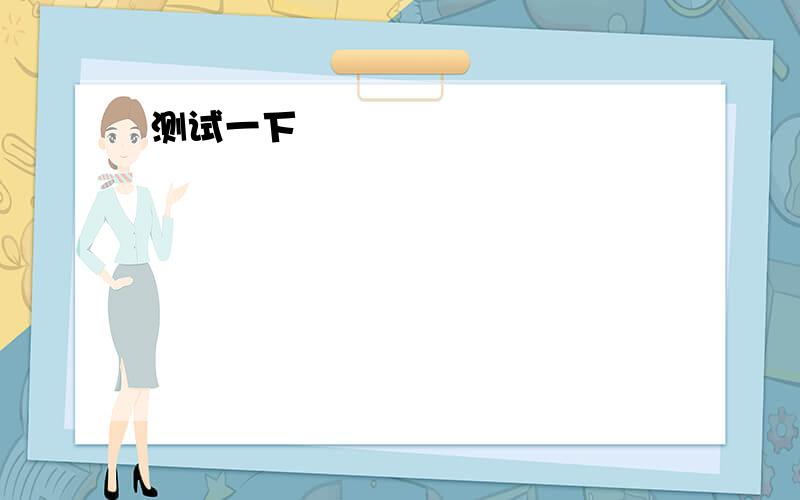 测试一下